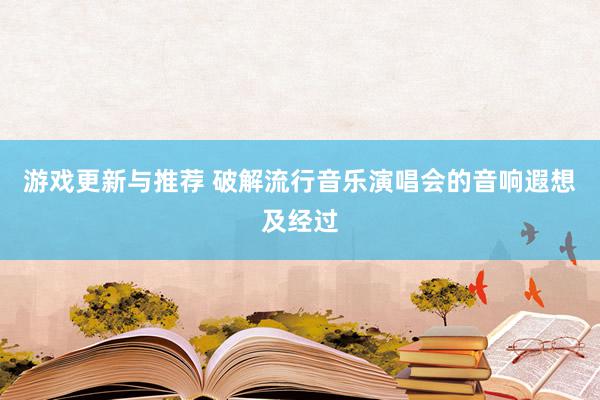 游戏更新与推荐 破解流行音乐演唱会的音响遐想及经过